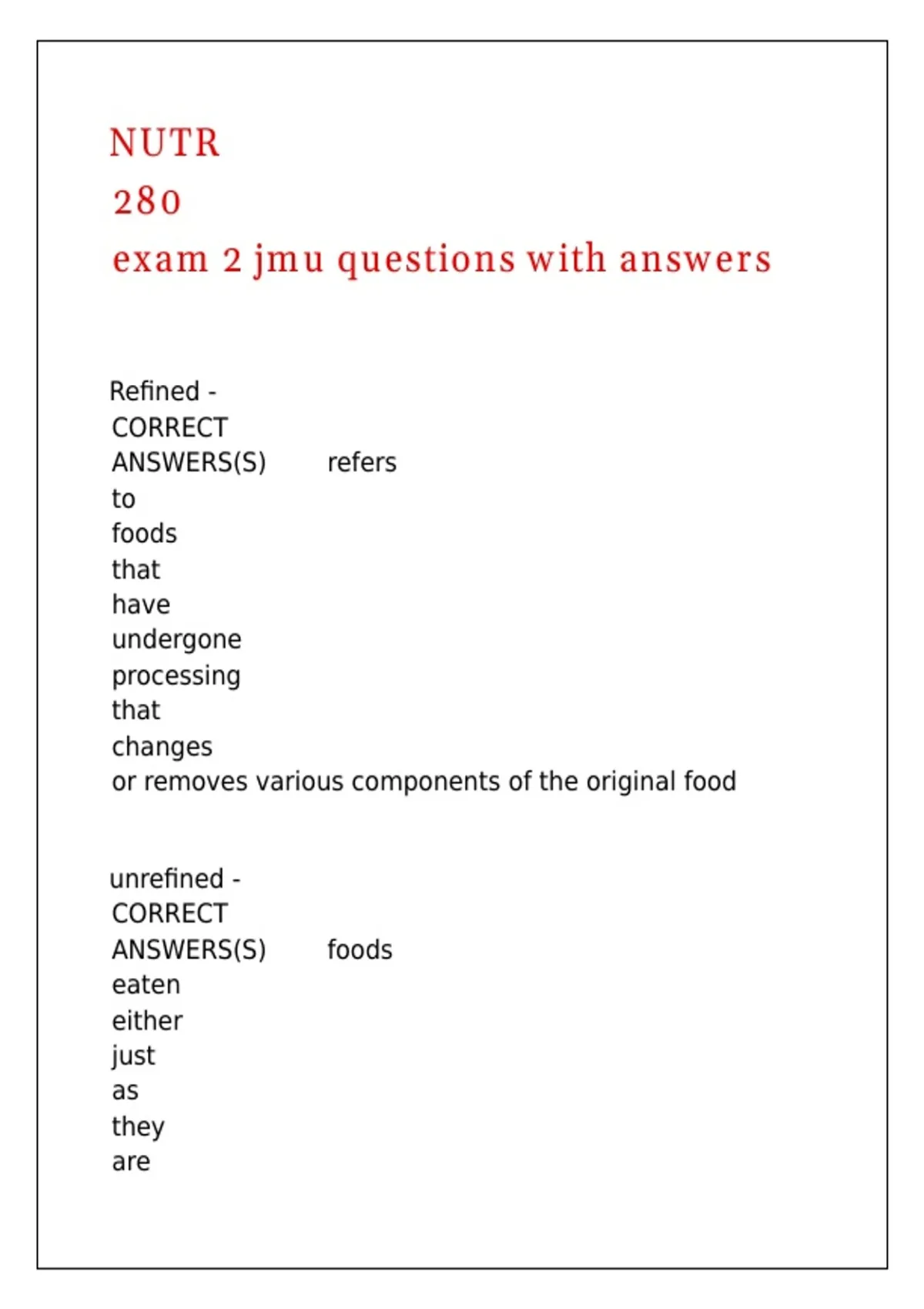 NUTR
280
exam 2 jmu questions with answers

Refined - CORRECT ANSWERS(S) refers to foods that have undergone processing that changes or removes various components of the original food

unrefined - CORRECT ANSWERS(S) foods eaten either just as they are